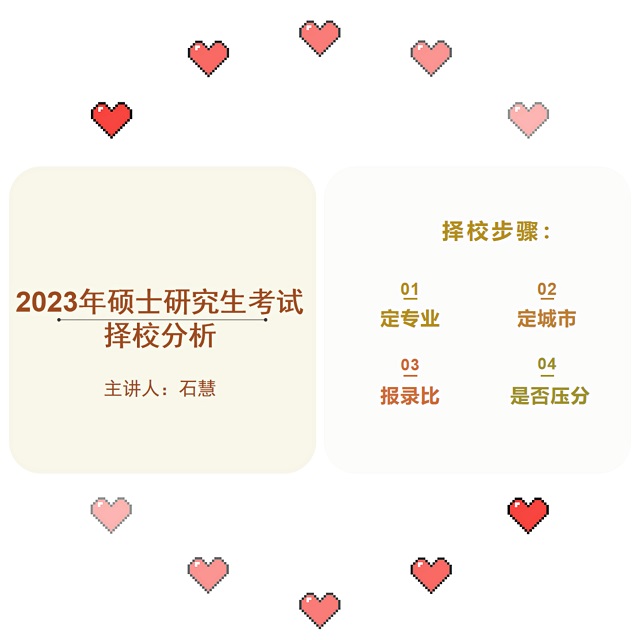 2023年硕士研究生考试
择校分析

主讲人：石慧

择校步骤：

01
定专业

02
定城市

03
报录比

04
是否压分